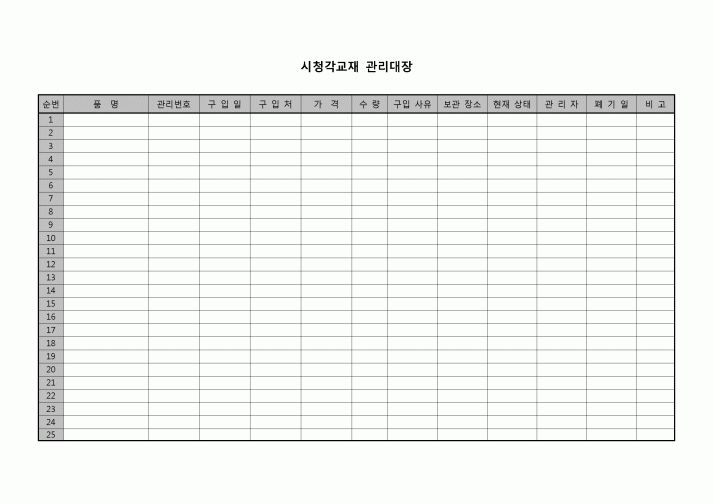 시청각교재 관리대장

| 순번 | 품 명 | 관리번호 | 구 입 일 | 구 입 처 | 가 격 | 수 량 | 구입 사유 | 보관 장소 | 현재 상태 | 관 리 자 | 폐 기 일 | 비 고 |
|---|---|---|---|---|---|---|---|---|---|---|---|---|
| 1 | | | | | | | | | | | | |
| 2 | | | | | | | | | | | | |
| 3 | | | | | | | | | | | | |
| 4 | | | | | | | | | | | | |
| 5 | | | | | | | | | | | | |
| 6 | | | | | | | | | | | | |
| 7 | | | | | | | | | | | | |
| 8 | | | | | | | | | | | | |
| 9 | | | | | | | | | | | | |
| 10 | | | | | | | | | | | | |
| 11 | | | | | | | | | | | | |
| 12 | | | | | | | | | | | | |
| 13 | | | | | | | | | | | | |
| 14 | | | | | | | | | | | | |
| 15 | | | | | | | | | | | | |
| 16 | | | | | | | | | | | | |
| 17 | | | | | | | | | | | | |
| 18 | | | | | | | | | | | | |
| 19 | | | | | | | | | | | | |
| 20 | | | | | | | | | | | | |
| 21 | | | | | | | | | | | | |
| 22 | | | | | | | | | | | | |
| 23 | | | | | | | | | | | | |
| 24 | | | | | | | | | | | | |
| 25 | | | | | | | | | | | | |